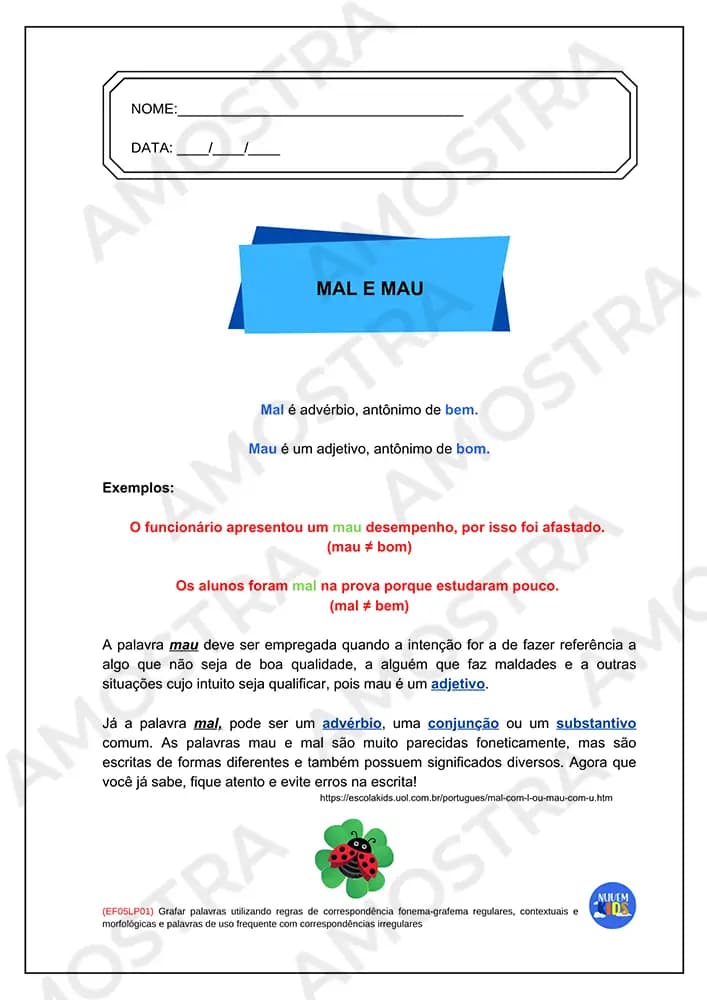 NOME:____

DATA: ____/____/____

MAL E MAU

Mal é advérbio, antônimo de bem.

Mau é um adjetivo, antônimo de bom.

Exemplos:

O funcionário apresentou um mau desempenho, por isso foi afastado.
(mau ≠ bom)

Os alunos foram mal na prova porque estudaram pouco.
(mal ≠ bem)

A palavra mau deve ser empregada quando a intenção for a de fazer referência a algo que não seja de boa qualidade, a alguém que faz maldades e a outras situações cujo intuito seja qualificar, pois mau é um adjetivo.

Já a palavra mal, pode ser um advérbio, uma conjunção ou um substantivo comum. As palavras mau e mal são muito parecidas foneticamente, mas são escritas de formas diferentes e também possuem significados diversos. Agora que você já sabe, fique atento e evite erros na escrita!

https://escolakids.uol.com.br/portugues/mal-com-l-ou-mau-com-u.htm

(EF05LP01) Grafar palavras utilizando regras de correspondência fonema-grafema regulares, contextuais e morfológicas e palavras de uso frequente com correspondências irregulares

NUVEM KIDS

AMOSTRA